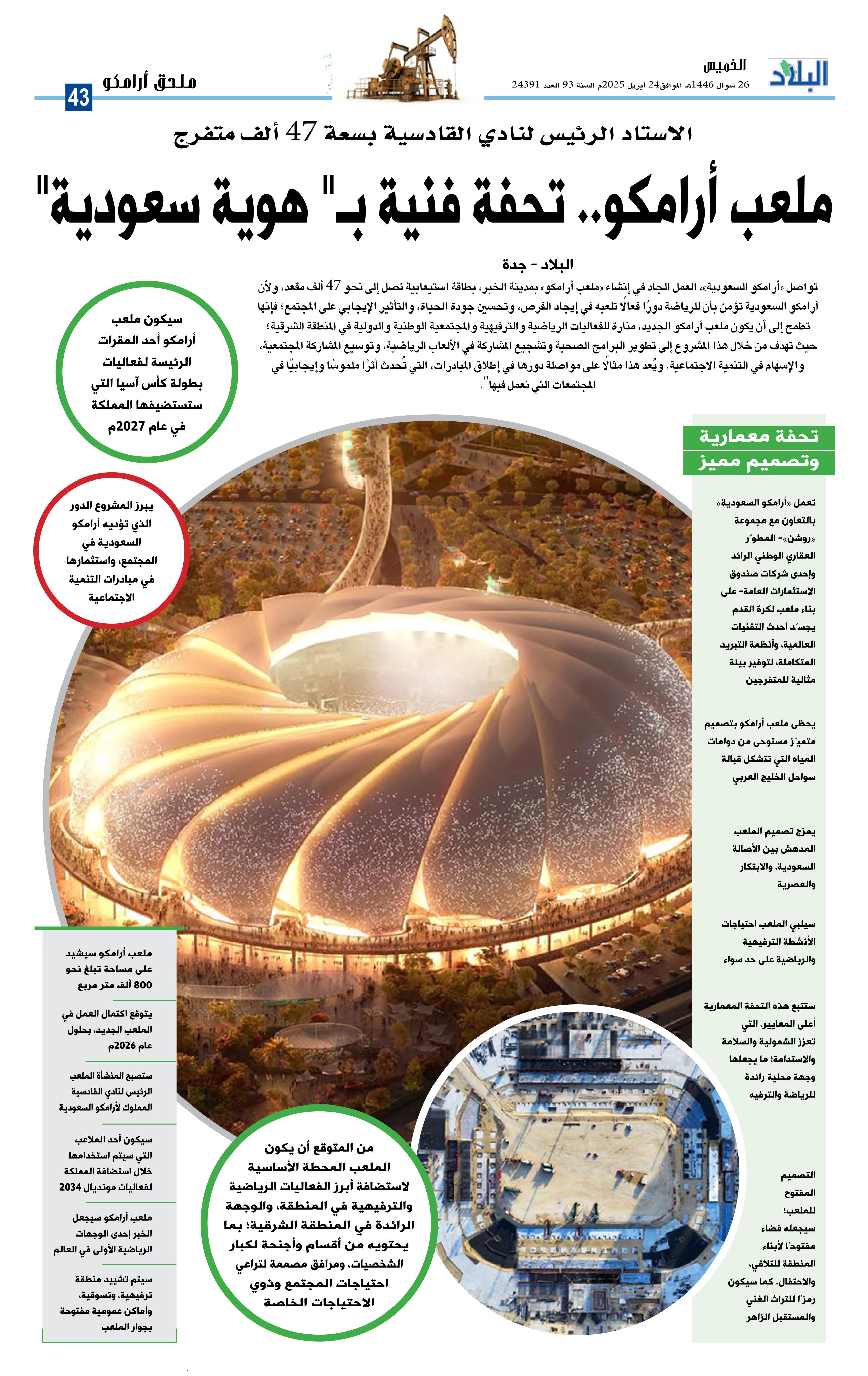 البلاد

الخميس
26 شوال 1446هـ الموافق24 أبريل 2025م السنة 93 العدد 24391

ملحق أرامكو
43

الاستاد الرئيس لنادي القادسية بسعة 47 ألف متفرج

ملعب أرامكو.. تحفة فنية بـ" هوية سعودية"

البلاد - جدة

تواصل «أرامكو السعودية»، العمل الجاد في إنشاء «ملعب أرامكو» بمدينة الخبر، بطاقة استيعابية تصل إلى نحو 47 ألف مقعد، ولأن أرامكو السعودية تؤمن بأن للرياضة دورًا فعالًا تلعبه في إيجاد الفرص، وتحسين جودة الحياة، والتأثير الإيجابي على المجتمع؛ فإنها تطمح إلى أن يكون ملعب أرامكو الجديد، منارة للفعاليات الرياضية والترفيهية والمجتمعية الوطنية والدولية في المنطقة الشرقية؛ حيث تهدف من خلال هذا المشروع إلى تطوير البرامج الصحية وتشجيع المشاركة في الألعاب الرياضية، وتوسيع المشاركة المجتمعية، والإسهام في التنمية الاجتماعية. ويُعد هذا مثالًا على مواصلة دورها في إطلاق المبادرات، التي تُحدث أثرًا ملموسًا وإيجابيًا في المجتمعات التي نعمل فيها".

سيكون ملعب أرامكو أحد المقرات الرئيسة لفعاليات بطولة كأس آسيا التي ستستضيفها المملكة في عام 2027م

يبرز المشروع الدور الذي تؤديه أرامكو السعودية في المجتمع، واستثمارها في مبادرات التنمية الاجتماعية

تحفة معمارية وتصميم مميز

تعمل «أرامكو السعودية» بالتعاون مع مجموعة «روشن»- المطوّر العقاري الوطني الرائد وإحدى شركات صندوق الاستثمارات العامة- على بناء ملعب لكرة القدم يجسّد أحدث التقنيات العالمية، وأنظمة التبريد المتكاملة، لتوفير بيئة مثالية للمتفرجين

يحظى ملعب أرامكو بتصميم متميّز مستوحى من دوامات المياه التي تتشكل قبالة سواحل الخليج العربي

يمزج تصميم الملعب المدهش بين الأصالة السعودية، والابتكار والعصرية

سيلبي الملعب احتياجات الأنشطة الترفيهية والرياضية على حد سواء

ستتبع هذه التحفة المعمارية أعلى المعايير، التي تعزز الشمولية والسلامة والاستدامة؛ ما يجعلها وجهة محلية رائدة للرياضة والترفيه

التصميم المفتوح للملعب؛ سيجعله فضاء مفتوحًا لأبناء المنطقة للتلاقي، والاحتفال. كما سيكون رمزًا للتراث الغني والمستقبل الزاهر

ملعب أرامكو سيشيد على مساحة تبلغ نحو 800 ألف متر مربع

يتوقع اكتمال العمل في الملعب الجديد، بحلول عام 2026م

ستصبح المنشأة الملعب الرئيس لنادي القادسية المملوك لأرامكو السعودية

سيكون أحد الملاعب التي سيتم استخدامها خلال استضافة المملكة لفعاليات مونديال 2034

ملعب أرامكو سيجعل الخبر إحدى الوجهات الرياضية الأولى في العالم

سيتم تشييد منطقة ترفيهية، وتسوقية، وأماكن عمومية مفتوحة بجوار الملعب

من المتوقع أن يكون الملعب المحطة الأساسية لاستضافة أبرز الفعاليات الرياضية والترفيهية في المنطقة، والوجهة الرائدة في المنطقة الشرقية؛ بما يحتويه من أقسام وأجنحة لكبار الشخصيات، ومرافق مصممة لتراعي احتياجات المجتمع وذوي الاحتياجات الخاصة